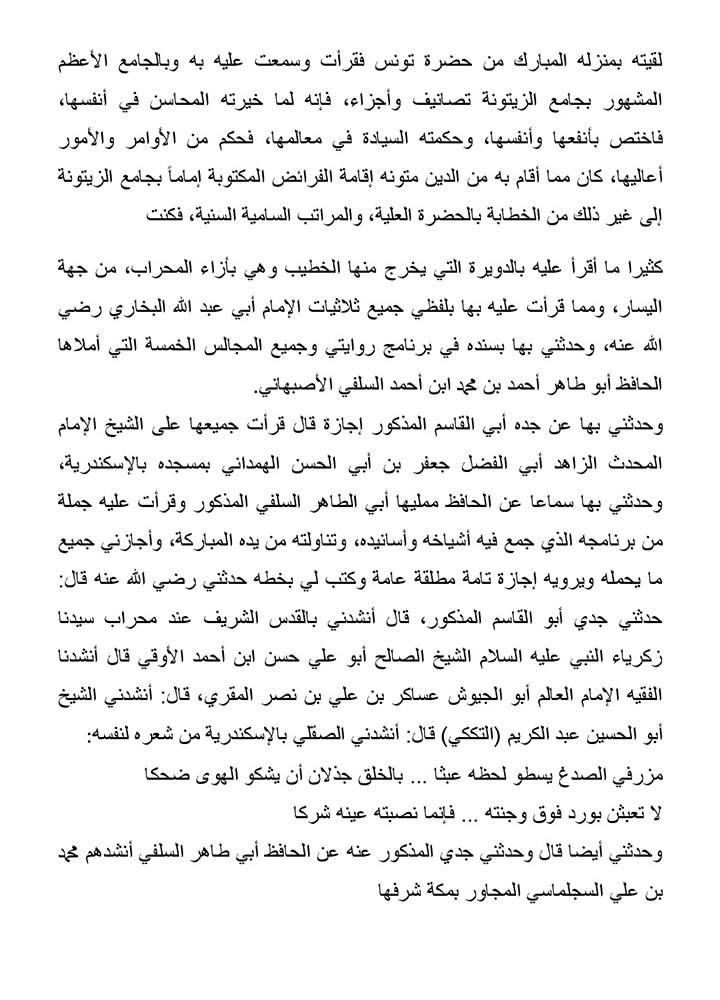 لقيته بمنزله المبارك من حضرة تونس فقرأت وسمعت عليه به وبالجامع الأعظم المشهور بجامع الزيتونة تصانيف وأجزاء، فإنه لما خيرته المحاسن في أنفسها، فاختص بأنفعها وأنفسها، وحكمته السيادة في معالمها، فحكم من الأوامر والأمور أعاليها، كان مما أقام به من الدين متونه إقامة الفرائض المكتوبة إماماً بجامع الزيتونة إلى غير ذلك من الخطابة بالحضرة العلية، والمراتب السامية السنية، فكنت

كثيرا ما أقرأ عليه بالدويرة التي يخرج منها الخطيب وهي بأزاء المحراب، من جهة اليسار، ومما قرأت عليه بها بلفظي جميع ثلاثيات الإمام أبي عبد الله البخاري رضي الله عنه، وحدثني بها بسنده في برنامج روايتي وجميع المجالس الخمسة التي أملاها الحافظ أبو طاهر أحمد بن محمد ابن أحمد السلفي الأصبهاني.
وحدثني بها عن جده أبي القاسم المذكور إجازة قال قرأت جميعها على الشيخ الإمام المحدث الزاهد أبي الفضل جعفر بن أبي الحسن الهمداني بمسجده بالإسكندرية، وحدثني بها سماعا عن الحافظ ممليها أبي الطاهر السلفي المذكور وقرأت عليه جملة من برنامجه الذي جمع فيه أشياخه وأسانيده، وتناولته من يده المباركة، وأجازني جميع ما يحمله ويرويه إجازة تامة مطلقة عامة وكتب لي بخطه حدثني رضي الله عنه قال: حدثني جدي أبو القاسم المذكور، قال أنشدني بالقدس الشريف عند محراب سيدنا زكرياء النبي عليه السلام الشيخ الصالح أبو علي حسن ابن أحمد الأوقي قال أنشدنا الفقيه الإمام العالم أبو الجيوش عساكر بن علي بن نصر المقري، قال: أنشدني الشيخ أبو الحسين عبد الكريم (التككي) قال: أنشدني الصقلي بالإسكندرية من شعره لنفسه:
مزرفي الصدغ يسطو لحظه عبثا ... بالخلق جذلان أن يشكو الهوى ضحكا
لا تعبثن بورد فوق وجنته ... فإنما نصبته عينه شركا
وحدثني أيضا قال وحدثني جدي المذكور عنه عن الحافظ أبي طاهر السلفي أنشدهم محمد بن علي السجلماسي المجاور بمكة شرفها